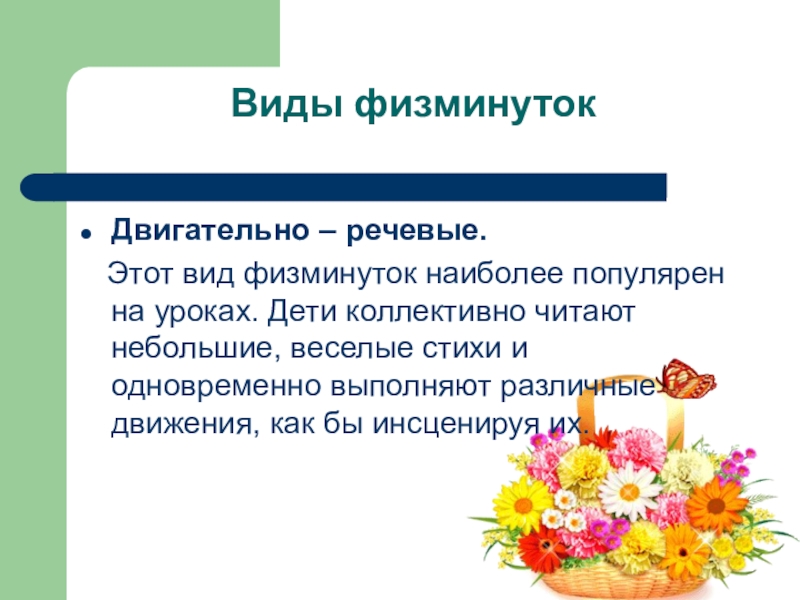 Виды физминуток

• Двигательно – речевые.

Этот вид физминуток наиболее популярен на уроках. Дети коллективно читают небольшие, веселые стихи и одновременно выполняют различные движения, как бы инсценируя их.